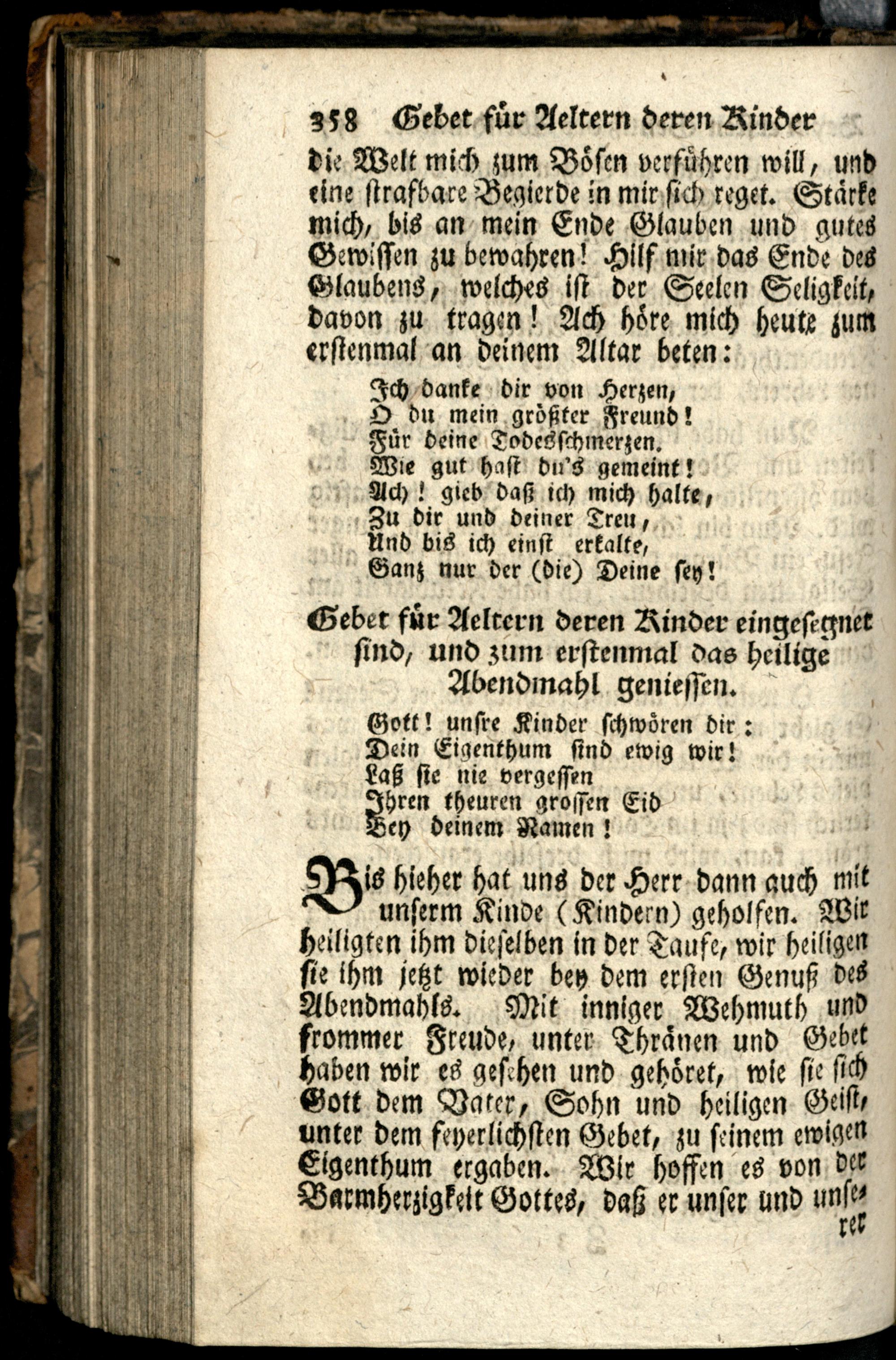 358 Gebet für Aeltern deren Kinder

die Welt mich zum Bösen verführen will, und eine strafbare Begierde in mir sich reget. Stärke mich, bis an mein Ende Glauben und gutes Gewissen zu bewahren! Hilf mir das Ende des Glaubens, welches ist der Seelen Seligkeit, davon zu tragen! Ach höre mich heute zum erstenmal an deinem Altar beten:

Ich danke dir von Herzen,
O du mein größter Freund!
Für deine Todesschmerzen.
Wie gut hast du's gemeint!
Ach! gieb daß ich mich halte,
Zu dir und deiner Treu,
Und bis ich einst erkalte,
Ganz nur der (die) Deine sey!

Gebet für Aeltern deren Kinder eingesegnet sind, und zum erstenmal das heilige Abendmahl geniessen.

Gott! unsre Kinder schwören dir:
Dein Eigenthum sind ewig wir!
Laß sie nie vergessen
Ihren theuren grossen Eid
Bey deinem Namen!

Bis hieher hat uns der Herr dann auch mit unserm Kinde (Kindern) geholfen. Wir heiligten ihm dieselben in der Taufe, wir heiligen sie ihm jetzt wieder bey dem ersten Genuß des Abendmahls. Mit inniger Wehmuth und frommer Freude, unter Thränen und Gebet haben wir es gesehen und gehöret, wie sie sich Gott dem Vater, Sohn und heiligen Geist, unter dem feyerlichsten Gebet, zu seinem ewigen Eigenthum ergaben. Wir hoffen es von der Barmherzigkeit Gottes, daß er unser und unse-
rer